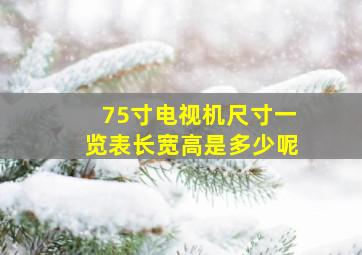 75寸电视机尺寸一览表长宽高是多少呢